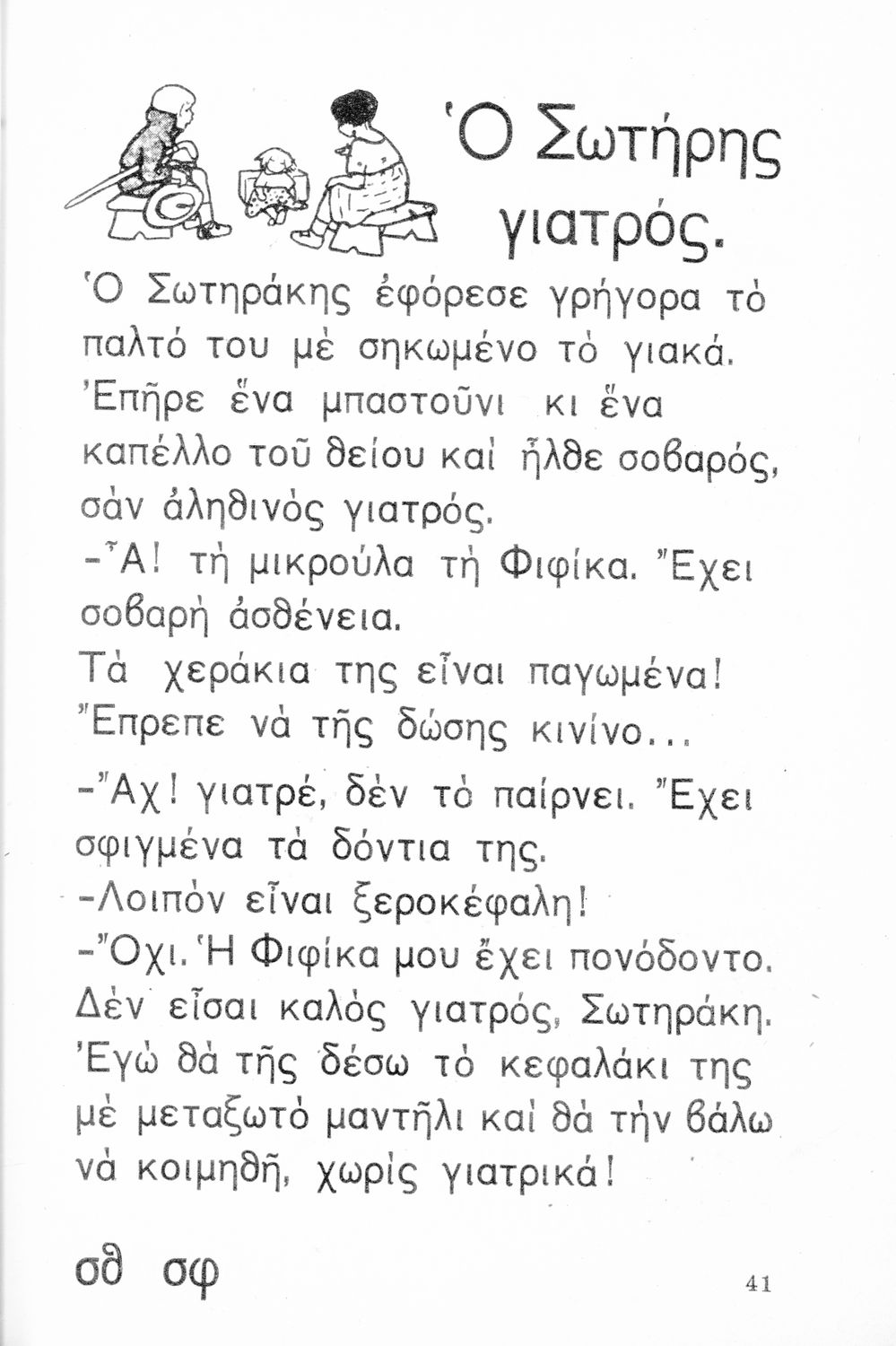 Ὁ Σωτήρης γιατρός.

Ὁ Σωτηράκης ἐφόρεσε γρήγορα τὸ παλτό του μὲ σηκωμένο τὸ γιακά. Ἐπῆρε ἕνα μπαστοῦνι κι ἕνα καπέλλο τοῦ θείου καὶ ἦλθε σοβαρός, σὰν ἀληθινὸς γιατρός.

-Ἆ! τὴ μικρούλα τὴ Φιφίκα. Ἔχει σοβαρὴ ἀσθένεια.

Τὰ χεράκια της εἶναι παγωμένα! Ἔπρεπε νὰ τῆς δώσης κινίνο...

-Ἄχ! γιατρέ, δὲν τὸ παίρνει. Ἔχει σφιγμένα τὰ δόντια της.

-Λοιπὸν εἶναι ξεροκέφαλη!

-Ὄχι. Ἡ Φιφίκα μου ἔχει πονόδοντο. Δὲν εἶσαι καλὸς γιατρός, Σωτηράκη. Ἐγὼ θὰ τῆς δέσω τὸ κεφαλάκι της μὲ μεταξωτὸ μαντῆλι καὶ θὰ τὴν βάλω νὰ κοιμηθῆ, χωρὶς γιατρικά!

σθ σφ

41